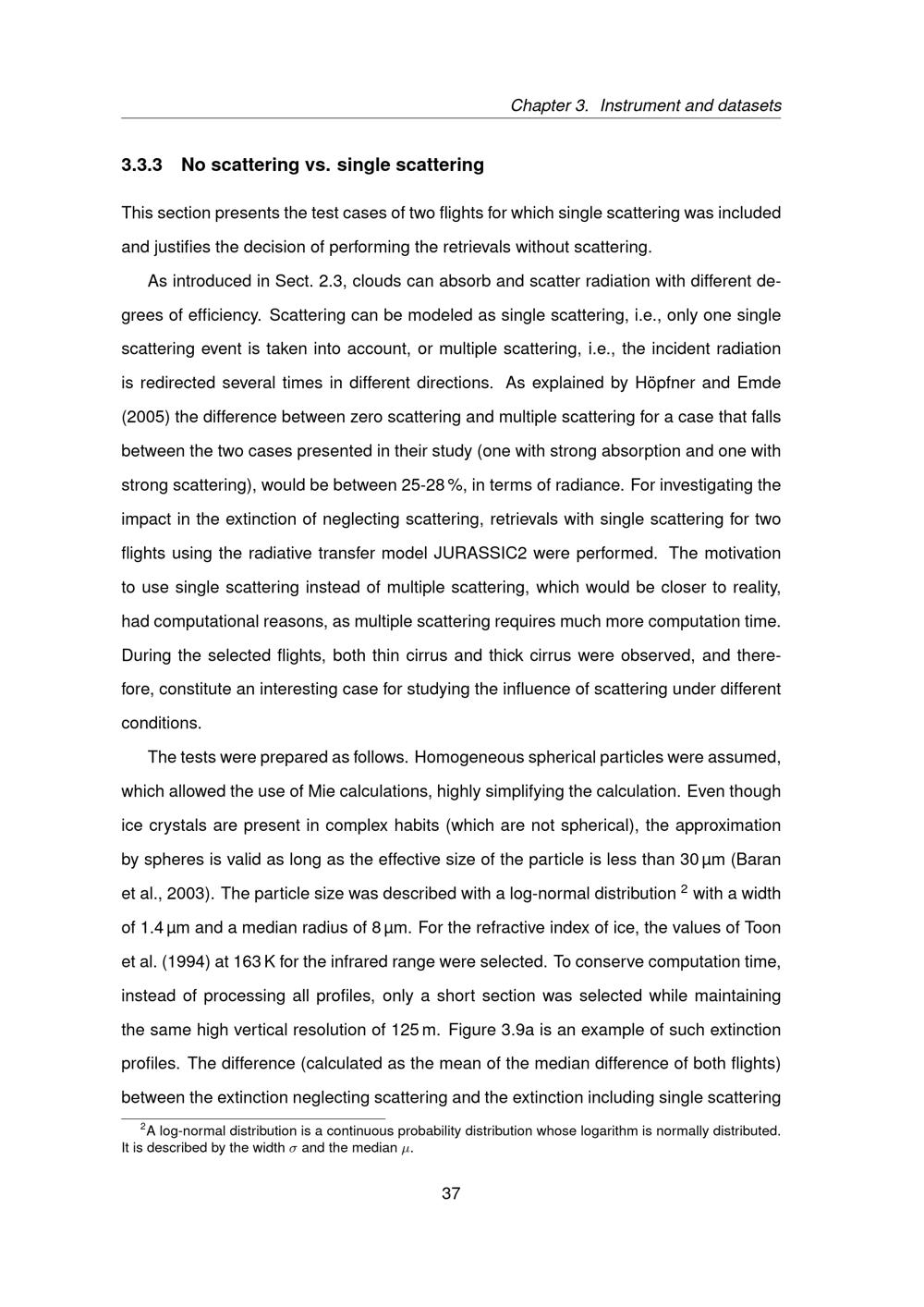 Chapter 3. Instrument and datasets

3.3.3 No scattering vs. single scattering

This section presents the test cases of two flights for which single scattering was included and justifies the decision of performing the retrievals without scattering.

As introduced in Sect. 2.3, clouds can absorb and scatter radiation with different degrees of efficiency. Scattering can be modeled as single scattering, i.e., only one single scattering event is taken into account, or multiple scattering, i.e., the incident radiation is redirected several times in different directions. As explained by Höpfner and Emde (2005) the difference between zero scattering and multiple scattering for a case that falls between the two cases presented in their study (one with strong absorption and one with strong scattering), would be between 25-28 %, in terms of radiance. For investigating the impact in the extinction of neglecting scattering, retrievals with single scattering for two flights using the radiative transfer model JURASSIC2 were performed. The motivation to use single scattering instead of multiple scattering, which would be closer to reality, had computational reasons, as multiple scattering requires much more computation time. During the selected flights, both thin cirrus and thick cirrus were observed, and therefore, constitute an interesting case for studying the influence of scattering under different conditions.

The tests were prepared as follows. Homogeneous spherical particles were assumed, which allowed the use of Mie calculations, highly simplifying the calculation. Even though ice crystals are present in complex habits (which are not spherical), the approximation by spheres is valid as long as the effective size of the particle is less than 30 µm (Baran et al., 2003). The particle size was described with a log-normal distribution $^2$ with a width of 1.4 µm and a median radius of 8 µm. For the refractive index of ice, the values of Toon et al. (1994) at 163 K for the infrared range were selected. To conserve computation time, instead of processing all profiles, only a short section was selected while maintaining the same high vertical resolution of 125 m. Figure 3.9a is an example of such extinction profiles. The difference (calculated as the mean of the median difference of both flights) between the extinction neglecting scattering and the extinction including single scattering

$^2$A log-normal distribution is a continuous probability distribution whose logarithm is normally distributed. It is described by the width $\sigma$ and the median $\mu$.

37